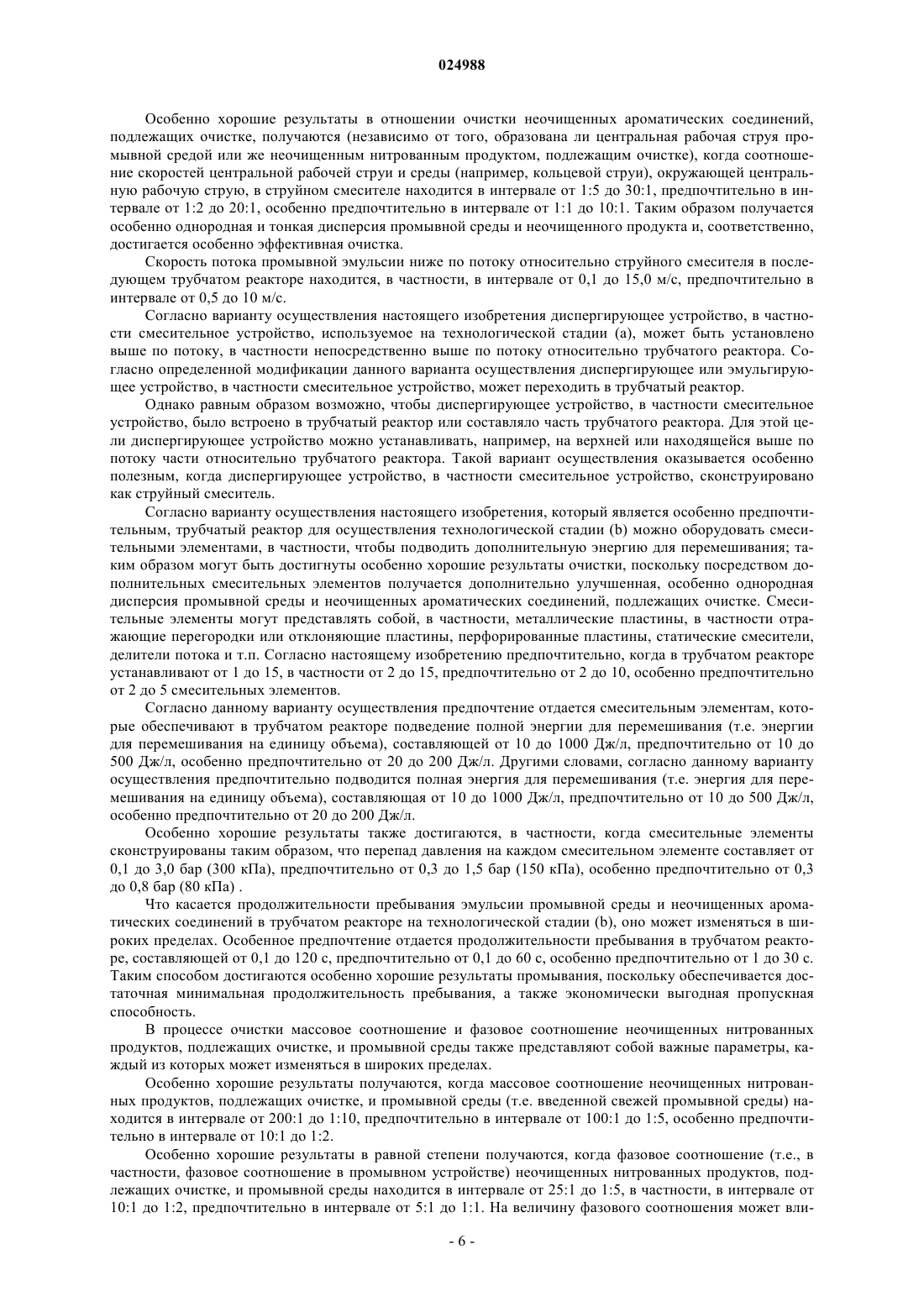 024988

Особенно хорошие результаты в отношении очистки неочищенных ароматических соединений, подлежащих очистке, получаются (независимо от того, образована ли центральная рабочая струя промывной средой или же неочищенным нитрованным продуктом, подлежащим очистке), когда соотношение скоростей центральной рабочей струи и среды (например, кольцевой струи), окружающей центральную рабочую струю, в струйном смесителе находится в интервале от 1:5 до 30:1, предпочтительно в интервале от 1:2 до 20:1, особенно предпочтительно в интервале от 1:1 до 10:1. Таким образом получается особенно однородная и тонкая дисперсия промывной среды и неочищенного продукта и, соответственно, достигается особенно эффективная очистка.

Скорость потока промывной эмульсии ниже по потоку относительно струйного смесителя в последующем трубчатом реакторе находится, в частности, в интервале от 0,1 до 15,0 м/с, предпочтительно в интервале от 0,5 до 10 м/с.

Согласно варианту осуществления настоящего изобретения диспергирующее устройство, в частности смесительное устройство, используемое на технологической стадии (а), может быть установлено выше по потоку, в частности непосредственно выше по потоку относительно трубчатого реактора. Согласно определенной модификации данного варианта осуществления диспергирующее или эмульгирующее устройство, в частности смесительное устройство, может переходить в трубчатый реактор.

Однако равным образом возможно, чтобы диспергирующее устройство, в частности смесительное устройство, было встроено в трубчатый реактор или составляло часть трубчатого реактора. Для этой цели диспергирующее устройство можно устанавливать, например, на верхней или находящейся выше по потоку части относительно трубчатого реактора. Такой вариант осуществления оказывается особенно полезным, когда диспергирующее устройство, в частности смесительное устройство, сконструировано как струйный смеситель.

Согласно варианту осуществления настоящего изобретения, который является особенно предпочтительным, трубчатый реактор для осуществления технологической стадии (b) можно оборудовать смесительными элементами, в частности, чтобы подводить дополнительную энергию для перемешивания; таким образом могут быть достигнуты особенно хорошие результаты очистки, поскольку посредством дополнительных смесительных элементов получается дополнительно улучшенная, особенно однородная дисперсия промывной среды и неочищенных ароматических соединений, подлежащих очистке. Смесительные элементы могут представлять собой, в частности, металлические пластины, в частности отражающие перегородки или отклоняющие пластины, перфорированные пластины, статические смесители, делители потока и т.п. Согласно настоящему изобретению предпочтительно, когда в трубчатом реакторе устанавливают от 1 до 15, в частности от 2 до 15, предпочтительно от 2 до 10, особенно предпочтительно от 2 до 5 смесительных элементов.

Согласно данному варианту осуществления предпочтение отдается смесительным элементам, которые обеспечивают в трубчатом реакторе подведение полной энергии для перемешивания (т.е. энергии для перемешивания на единицу объема), составляющей от 10 до 1000 Дж/л, предпочтительно от 10 до 500 Дж/л, особенно предпочтительно от 20 до 200 Дж/л. Другими словами, согласно данному варианту осуществления предпочтительно подводится полная энергия для перемешивания (т.е. энергия для перемешивания на единицу объема), составляющая от 10 до 1000 Дж/л, предпочтительно от 10 до 500 Дж/л, особенно предпочтительно от 20 до 200 Дж/л.

Особенно хорошие результаты также достигаются, в частности, когда смесительные элементы сконструированы таким образом, что перепад давления на каждом смесительном элементе составляет от 0,1 до 3,0 бар (300 кПа), предпочтительно от 0,3 до 1,5 бар (150 кПа), особенно предпочтительно от 0,3 до 0,8 бар (80 кПа) .

Что касается продолжительности пребывания эмульсии промывной среды и неочищенных ароматических соединений в трубчатом реакторе на технологической стадии (b), оно может изменяться в широких пределах. Особенное предпочтение отдается продолжительности пребывания в трубчатом реакторе, составляющей от 0,1 до 120 с, предпочтительно от 0,1 до 60 с, особенно предпочтительно от 1 до 30 с. Таким способом достигаются особенно хорошие результаты промывания, поскольку обеспечивается достаточная минимальная продолжительность пребывания, а также экономически выгодная пропускная способность.

В процессе очистки массовое соотношение и фазовое соотношение неочищенных нитрованных продуктов, подлежащих очистке, и промывной среды также представляют собой важные параметры, каждый из которых может изменяться в широких пределах.

Особенно хорошие результаты получаются, когда массовое соотношение неочищенных нитрованных продуктов, подлежащих очистке, и промывной среды (т.е. введенной свежей промывной среды) находится в интервале от 200:1 до 1:10, предпочтительно в интервале от 100:1 до 1:5, особенно предпочтительно в интервале от 10:1 до 1:2.

Особенно хорошие результаты в равной степени получаются, когда фазовое соотношение (т.е., в частности, фазовое соотношение в промывном устройстве) неочищенных нитрованных продуктов, подлежащих очистке, и промывной среды находится в интервале от 25:1 до 1:5, в частности, в интервале от 10:1 до 1:2, предпочтительно в интервале от 5:1 до 1:1. На величину фазового соотношения может вли-

- 6 -